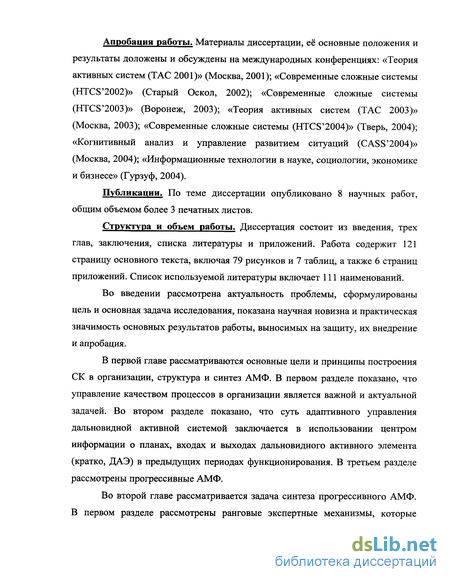 Апробация работы. Материалы диссертации, её основные положения и результаты доложены и обсуждены на международных конференциях: «Теория активных систем (ТАС 2001)» (Москва, 2001); «Современные сложные системы (HTCS'2002)» (Старый Оскол, 2002); «Современные сложные системы (HTCS'2003)» (Воронеж, 2003); «Теория активных систем (ТАС 2003)» (Москва, 2003); «Современные сложные системы (HTCS'2004)» (Тверь, 2004); «Когнитивный анализ и управление развитием ситуаций (CASS'2004)» (Москва, 2004); «Информационные технологии в науке, социологии, экономике и бизнесе» (Гурзуф, 2004).

Публикации. По теме диссертации опубликовано 8 научных работ, общим объемом более 3 печатных листов.

Структура и объем работы. Диссертация состоит из введения, трех глав, заключения, списка литературы и приложений. Работа содержит 121 страницу основного текста, включая 79 рисунков и 7 таблиц, а также 6 страниц приложений. Список используемой литературы включает 111 наименований.

Во введении рассмотрена актуальность проблемы, сформулированы цель и основная задача исследования, показана научная новизна и практическая значимость основных результатов работы, выносимых на защиту, их внедрение и апробация.

В первой главе рассматриваются основные цели и принципы построения СК в организации, структура и синтез АМФ. В первом разделе показано, что управление качеством процессов в организации является важной и актуальной задачей. Во втором разделе показано, что суть адаптивного управления дальновидной активной системой заключается в использовании центром информации о планах, входах и выходах дальновидного активного элемента (кратко, ДАЭ) в предыдущих периодах функционирования. В третьем разделе рассмотрены прогрессивные АМФ.

Во второй главе рассматривается задача синтеза прогрессивного АМФ. В первом разделе рассмотрены ранговые экспертные механизмы, которые

dsLib.net
библиотека диссертаций